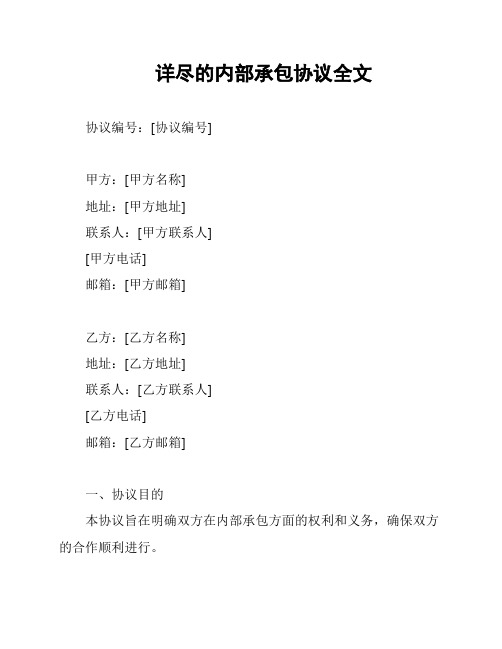 详尽的内部承包协议全文

协议编号：[协议编号]

甲方：[甲方名称]
地址：[甲方地址]
联系人：[甲方联系人]
[甲方电话]
邮箱：[甲方邮箱]

乙方：[乙方名称]
地址：[乙方地址]
联系人：[乙方联系人]
[乙方电话]
邮箱：[乙方邮箱]

一、协议目的

本协议旨在明确双方在内部承包方面的权利和义务，确保双方的合作顺利进行。